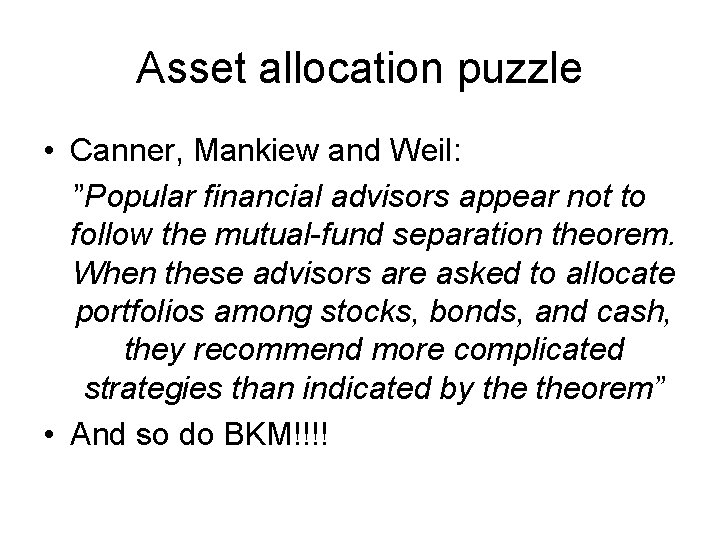 Asset allocation puzzle

• Canner, Mankiew and Weil:

”Popular financial advisors appear not to follow the mutual-fund separation theorem. When these advisors are asked to allocate portfolios among stocks, bonds, and cash, they recommend more complicated strategies than indicated by the theorem”

• And so do BKM!!!!